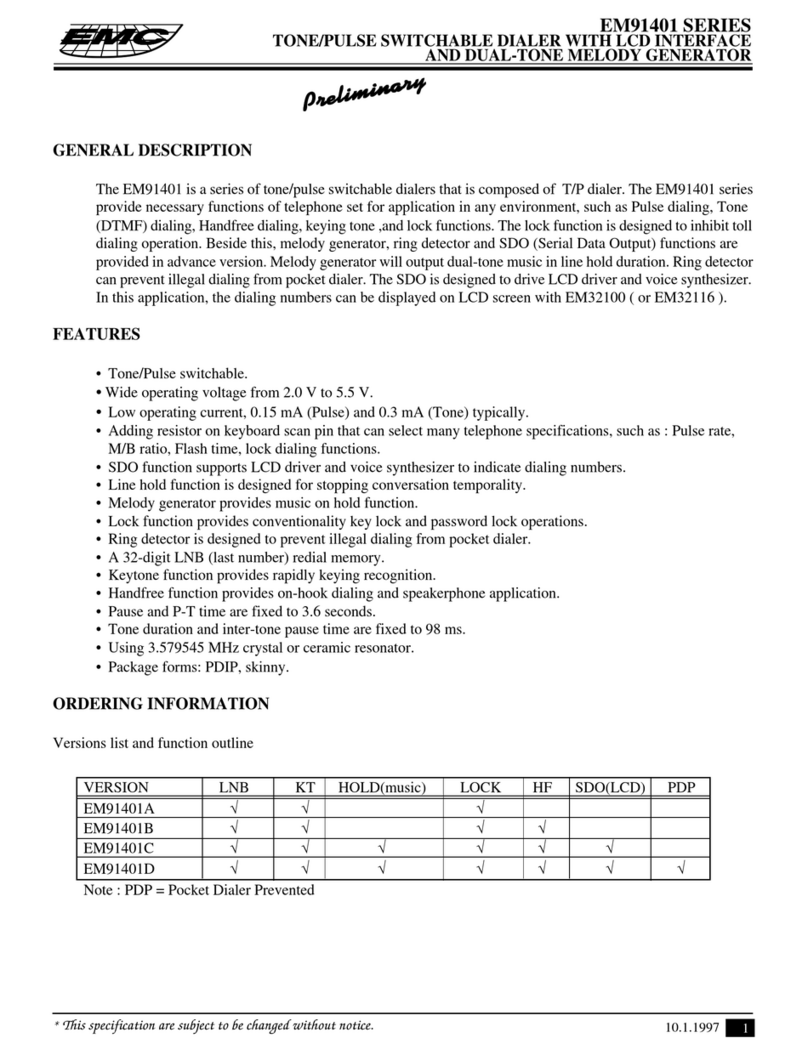 EMC

EM91401 SERIES
TONE/PULSE SWITCHABLE DIALER WITH LCD INTERFACE AND DUAL-TONE MELODY GENERATOR

Preliminary

GENERAL DESCRIPTION

The EM91401 is a series of tone/pulse switchable dialers that is composed of T/P dialer. The EM91401 series provide necessary functions of telephone set for application in any environment, such as Pulse dialing, Tone (DTMF) dialing, Handfree dialing, keying tone ,and lock functions. The lock function is designed to inhibit toll dialing operation. Beside this, melody generator, ring detector and SDO (Serial Data Output) functions are provided in advance version. Melody generator will output dual-tone music in line hold duration. Ring detector can prevent illegal dialing from pocket dialer. The SDO is designed to drive LCD driver and voice synthesizer. In this application, the dialing numbers can be displayed on LCD screen with EM32100 ( or EM32116 ).

FEATURES

• Tone/Pulse switchable.
• Wide operating voltage from 2.0 V to 5.5 V.
• Low operating current, 0.15 mA (Pulse) and 0.3 mA (Tone) typically.
• Adding resistor on keyboard scan pin that can select many telephone specifications, such as : Pulse rate, M/B ratio, Flash time, lock dialing functions.
• SDO function supports LCD driver and voice synthesizer to indicate dialing numbers.
• Line hold function is designed for stopping conversation temporality.
• Melody generator provides music on hold function.
• Lock function provides conventionality key lock and password lock operations.
• Ring detector is designed to prevent illegal dialing from pocket dialer.
• A 32-digit LNB (last number) redial memory.
• Keytone function provides rapidly keying recognition.
• Handfree function provides on-hook dialing and speakerphone application.
• Pause and P-T time are fixed to 3.6 seconds.
• Tone duration and inter-tone pause time are fixed to 98 ms.
• Using 3.579545 MHz crystal or ceramic resonator.
• Package forms: PDIP, skinny.

ORDERING INFORMATION

Versions list and function outline

| VERSION | LNB | KT | HOLD(music) | LOCK | HF | SDO(LCD) | PDP |
|---|---|---|---|---|---|---|---|
| EM91401A | √ | √ | | √ | | | |
| EM91401B | √ | √ | | √ | √ | | |
| EM91401C | √ | √ | √ | √ | √ | √ | |
| EM91401D | √ | √ | √ | √ | √ | √ | √ |

Note : PDP = Pocket Dialer Prevented

* This specification are subject to be changed without notice.

10.1.1997 1